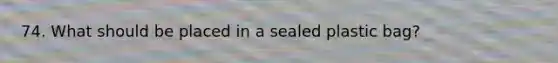 74. What should be placed in a sealed plastic bag?